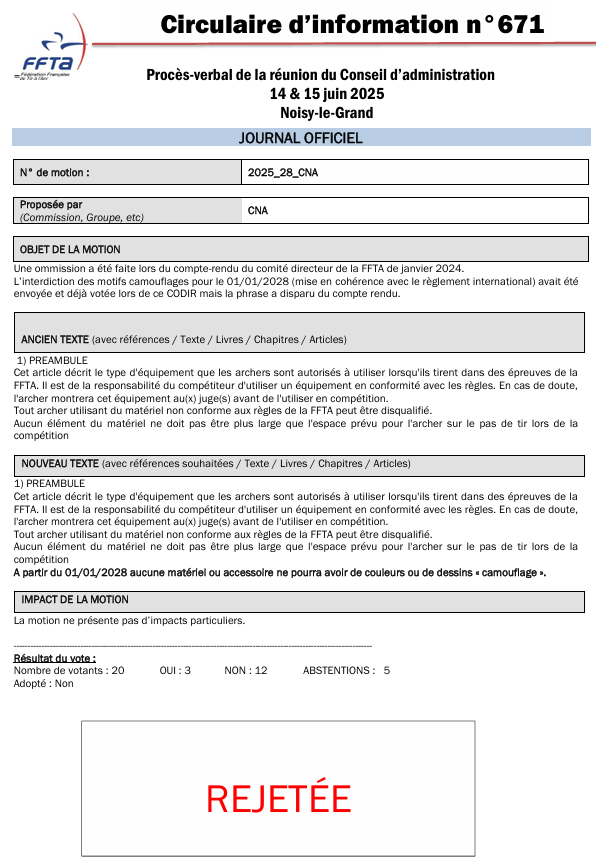 FFTA
Fédération Française de Tir à l'Arc

Circulaire d'information n° 671

Procès-verbal de la réunion du Conseil d'administration
14 & 15 juin 2025
Noisy-le-Grand

JOURNAL OFFICIEL

| N° de motion : | 2025_28_CNA |
|---|---|

| Proposée par (Commission, Groupe, etc) | CNA |
|---|---|

OBJET DE LA MOTION

Une ommission a été faite lors du compte-rendu du comité directeur de la FFTA de janvier 2024.
L'interdiction des motifs camouflages pour le 01/01/2028 (mise en cohérence avec le règlement international) avait été envoyée et déjà votée lors de ce CODIR mais la phrase a disparu du compte rendu.

ANCIEN TEXTE (avec références / Texte / Livres / Chapitres / Articles)

1) PREAMBULE
Cet article décrit le type d'équipement que les archers sont autorisés à utiliser lorsqu'ils tirent dans des épreuves de la FFTA. Il est de la responsabilité du compétiteur d'utiliser un équipement en conformité avec les règles. En cas de doute, l'archer montrera cet équipement au(x) juge(s) avant de l'utiliser en compétition.
Tout archer utilisant du matériel non conforme aux règles de la FFTA peut être disqualifié.
Aucun élément du matériel ne doit pas être plus large que l'espace prévu pour l'archer sur le pas de tir lors de la compétition

NOUVEAU TEXTE (avec références souhaitées / Texte / Livres / Chapitres / Articles)

1) PREAMBULE
Cet article décrit le type d'équipement que les archers sont autorisés à utiliser lorsqu'ils tirent dans des épreuves de la FFTA. Il est de la responsabilité du compétiteur d'utiliser un équipement en conformité avec les règles. En cas de doute, l'archer montrera cet équipement au(x) juge(s) avant de l'utiliser en compétition.
Tout archer utilisant du matériel non conforme aux règles de la FFTA peut être disqualifié.
Aucun élément du matériel ne doit pas être plus large que l'espace prévu pour l'archer sur le pas de tir lors de la compétition
A partir du 01/01/2028 aucune matériel ou accessoire ne pourra avoir de couleurs ou de dessins « camouflage ».

IMPACT DE LA MOTION

La motion ne présente pas d'impacts particuliers.

Résultat du vote :
Nombre de votants : 20 OUI : 3 NON : 12 ABSTENTIONS : 5
Adopté : Non

REJETÉE